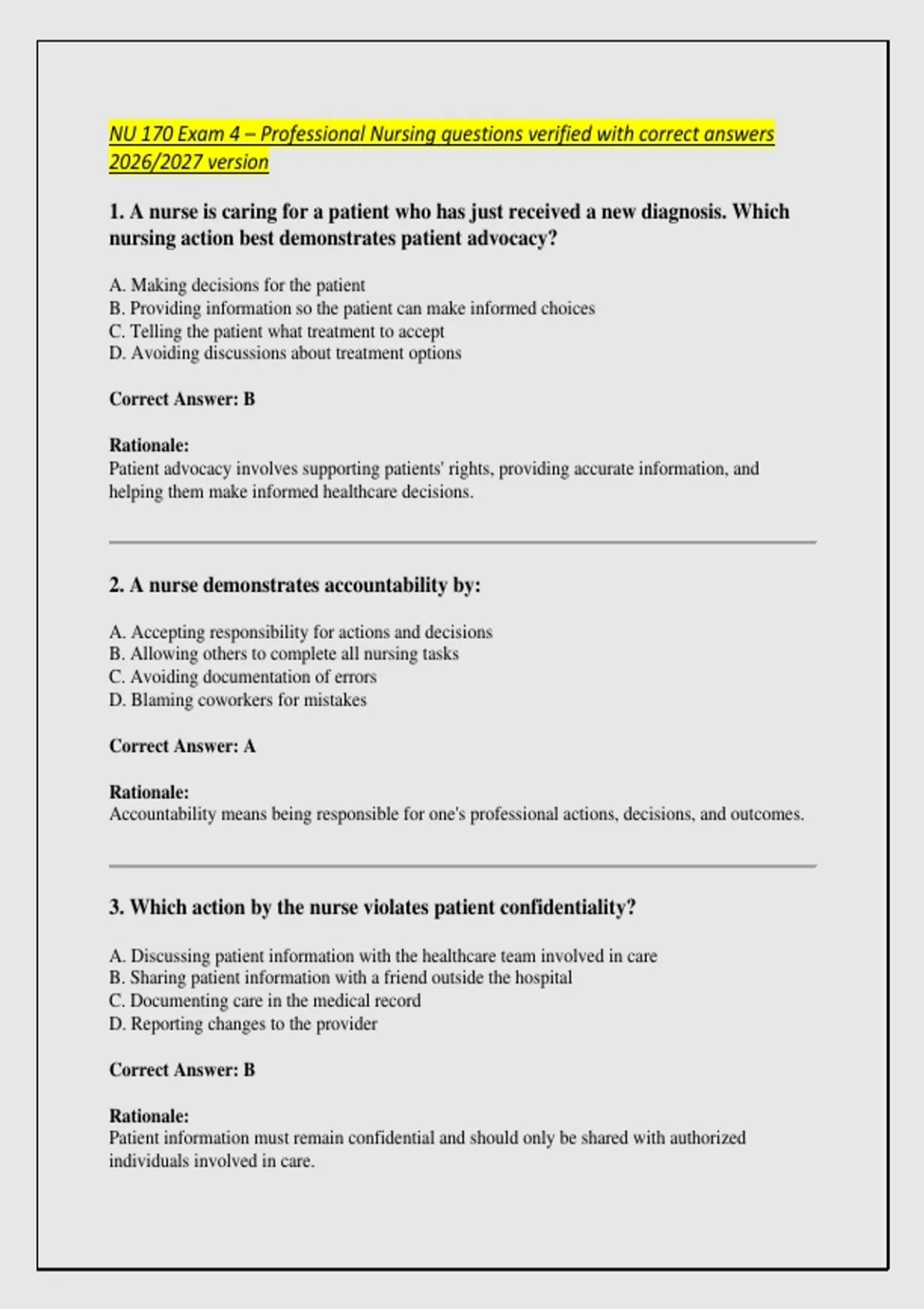 NU 170 Exam 4 – Professional Nursing questions verified with correct answers 2026/2027 version

1. A nurse is caring for a patient who has just received a new diagnosis. Which nursing action best demonstrates patient advocacy?

A. Making decisions for the patient
B. Providing information so the patient can make informed choices
C. Telling the patient what treatment to accept
D. Avoiding discussions about treatment options

Correct Answer: B

Rationale:
Patient advocacy involves supporting patients' rights, providing accurate information, and helping them make informed healthcare decisions.

2. A nurse demonstrates accountability by:

A. Accepting responsibility for actions and decisions
B. Allowing others to complete all nursing tasks
C. Avoiding documentation of errors
D. Blaming coworkers for mistakes

Correct Answer: A

Rationale:
Accountability means being responsible for one's professional actions, decisions, and outcomes.

3. Which action by the nurse violates patient confidentiality?

A. Discussing patient information with the healthcare team involved in care
B. Sharing patient information with a friend outside the hospital
C. Documenting care in the medical record
D. Reporting changes to the provider

Correct Answer: B

Rationale:
Patient information must remain confidential and should only be shared with authorized individuals involved in care.